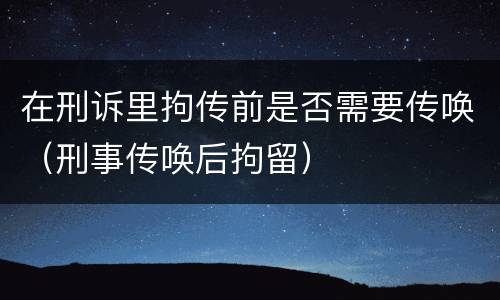 在刑诉里拘传前是否需要传唤（刑事传唤后拘留）